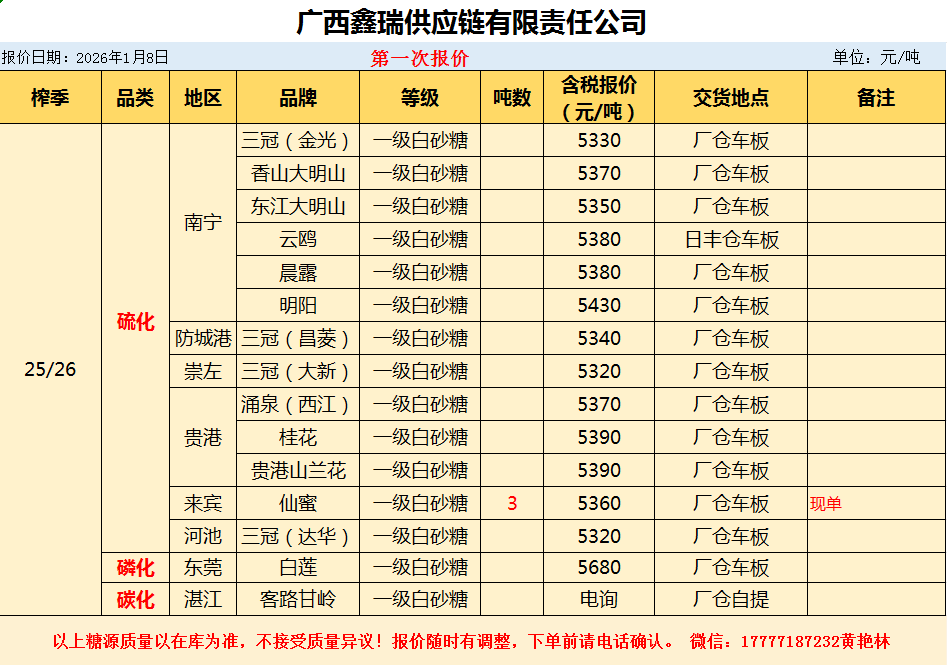 广西鑫瑞供应链有限责任公司

报价日期：2026年1月8日
第一次报价
单位：元/吨

| 榨季 | 品类 | 地区 | 品牌 | 等级 | 吨数 | 含税报价（元/吨） | 交货地点 | 备注 |
|---|---|---|---|---|---|---|---|---|
| 25/26 | 硫化 | 南宁 | 三冠（金光） | 一级白砂糖 |  | 5330 | 厂仓车板 |  |
|  |  |  | 香山大明山 | 一级白砂糖 |  | 5370 | 厂仓车板 |  |
|  |  |  | 东江大明山 | 一级白砂糖 |  | 5350 | 厂仓车板 |  |
|  |  |  | 云鸥 | 一级白砂糖 |  | 5380 | 日丰仓车板 |  |
|  |  |  | 晨露 | 一级白砂糖 |  | 5380 | 厂仓车板 |  |
|  |  |  | 明阳 | 一级白砂糖 |  | 5430 | 厂仓车板 |  |
|  |  | 防城港 | 三冠（昌菱） | 一级白砂糖 |  | 5340 | 厂仓车板 |  |
|  |  | 崇左 | 三冠（大新） | 一级白砂糖 |  | 5320 | 厂仓车板 |  |
|  |  | 贵港 | 涌泉（西江） | 一级白砂糖 |  | 5370 | 厂仓车板 |  |
|  |  |  | 桂花 | 一级白砂糖 |  | 5390 | 厂仓车板 |  |
|  |  |  | 贵港山兰花 | 一级白砂糖 |  | 5390 | 厂仓车板 |  |
|  |  | 来宾 | 仙蜜 | 一级白砂糖 | 3 | 5360 | 厂仓车板 | 现单 |
|  |  | 河池 | 三冠（达华） | 一级白砂糖 |  | 5320 | 厂仓车板 |  |
|  | 磷化 | 东莞 | 白莲 | 一级白砂糖 |  | 5680 | 厂仓车板 |  |
|  | 碳化 | 湛江 | 客路甘岭 | 一级白砂糖 |  | 电询 | 厂仓自提 |  |

以上糖源质量以在库为准，不接受质量异议！报价随时有调整，下单前请电话确认。 微信：17777187232黄艳林